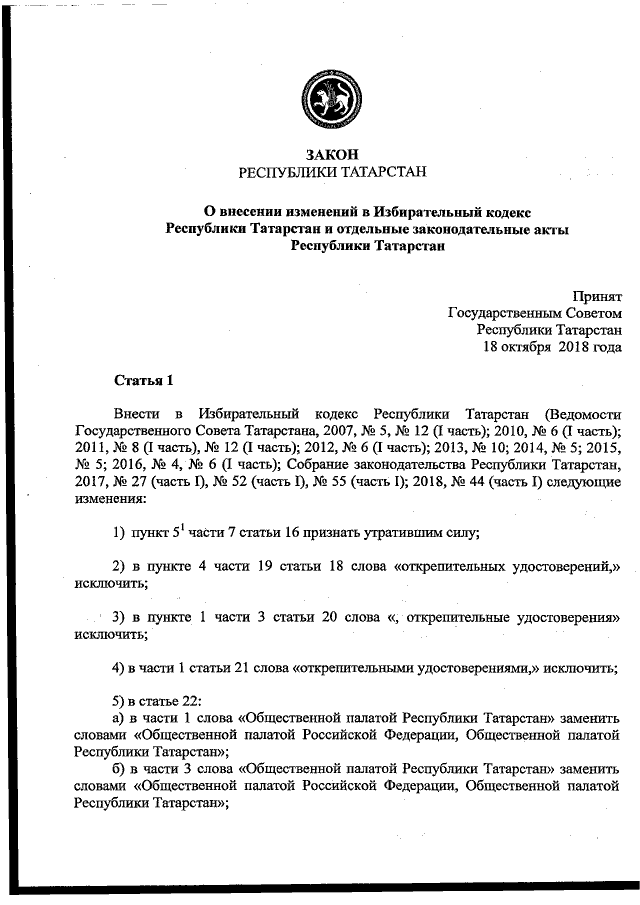 ЗАКОН
РЕСПУБЛИКИ ТАТАРСТАН

О внесении изменений в Избирательный кодекс Республики Татарстан и отдельные законодательные акты Республики Татарстан

Принят
Государственным Советом
Республики Татарстан
18 октября 2018 года

Статья 1

Внести в Избирательный кодекс Республики Татарстан (Ведомости Государственного Совета Татарстана, 2007, № 5, № 12 (I часть); 2010, № 6 (I часть); 2011, № 8 (I часть), № 12 (I часть); 2012, № 6 (I часть); 2013, № 10; 2014, № 5; 2015, № 5; 2016, № 4, № 6 (I часть); Собрание законодательства Республики Татарстан, 2017, № 27 (часть I), № 52 (часть I), № 55 (часть I); 2018, № 44 (часть I) следующие изменения:

1) пункт $5^1$ части 7 статьи 16 признать утратившим силу;

2) в пункте 4 части 19 статьи 18 слова «открепительных удостоверений,» исключить;

3) в пункте 1 части 3 статьи 20 слова «, открепительные удостоверения» исключить;

4) в части 1 статьи 21 слова «открепительными удостоверениями,» исключить;

5) в статье 22:
а) в части 1 слова «Общественной палатой Республики Татарстан» заменить словами «Общественной палатой Российской Федерации, Общественной палатой Республики Татарстан»;
б) в части 3 слова «Общественной палатой Республики Татарстан» заменить словами «Общественной палатой Российской Федерации, Общественной палатой Республики Татарстан»;